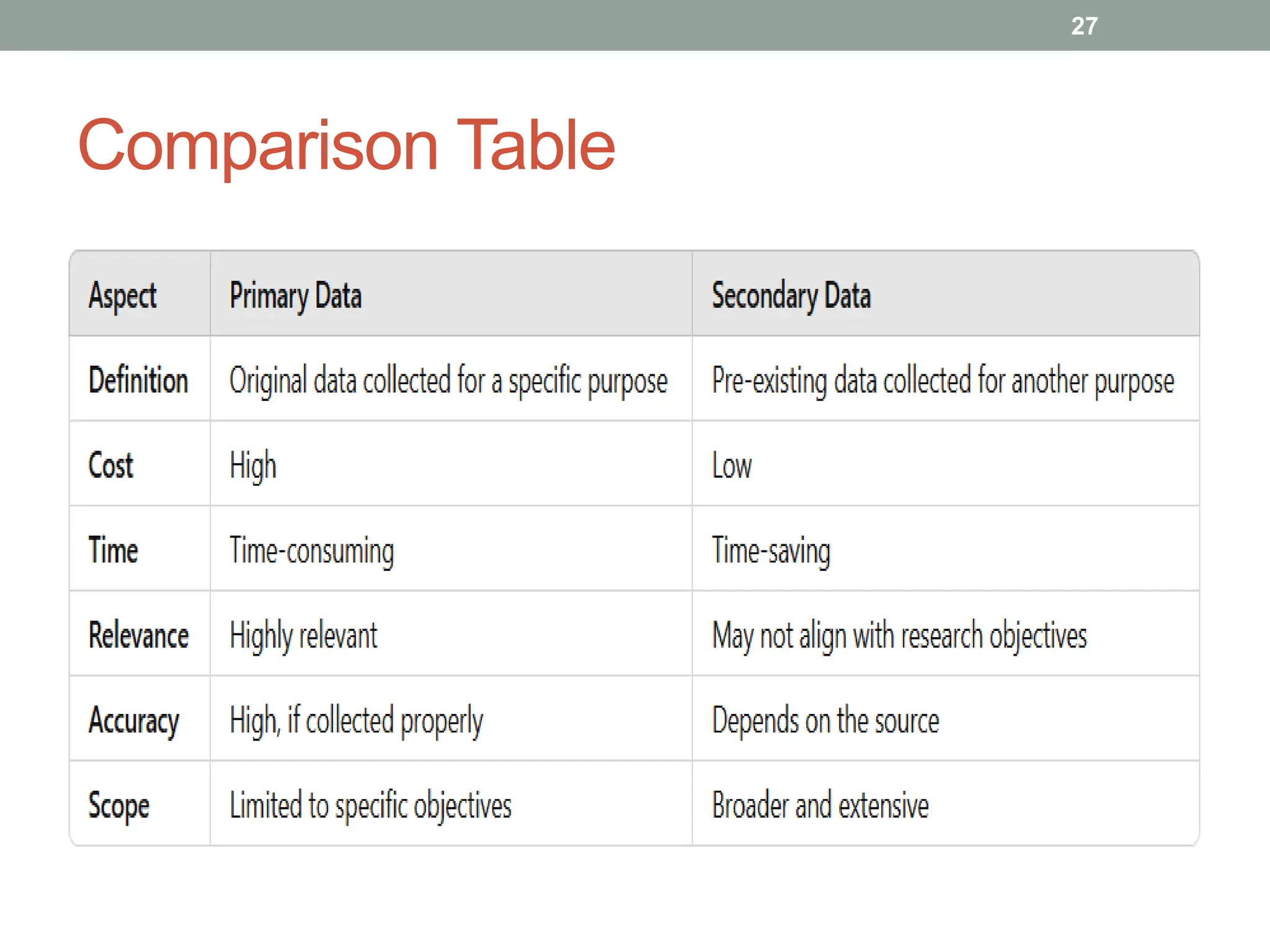 27

Comparison Table

| Aspect | Primary Data | Secondary Data |
|---|---|---|
| Definition | Original data collected for a specific purpose | Pre-existing data collected for another purpose |
| Cost | High | Low |
| Time | Time-consuming | Time-saving |
| Relevance | Highly relevant | May not align with research objectives |
| Accuracy | High, if collected properly | Depends on the source |
| Scope | Limited to specific objectives | Broader and extensive |